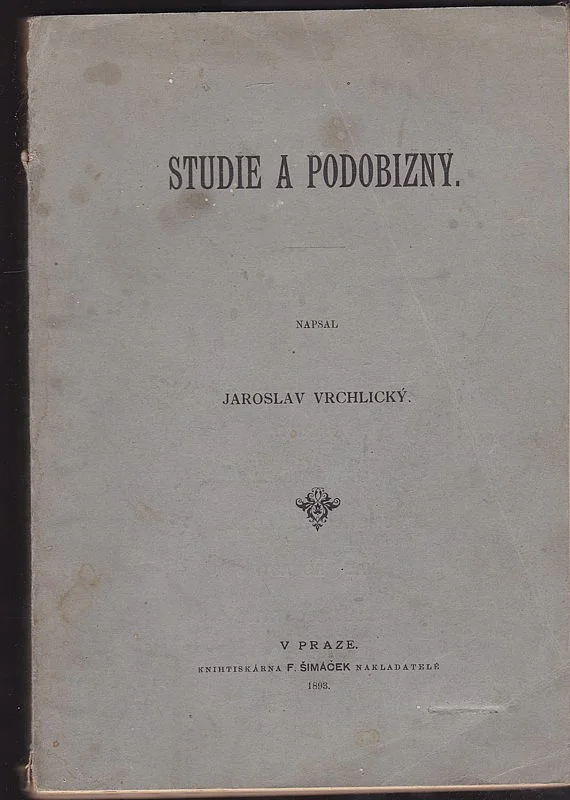 STUDIE A PODOBIZNY.

NAPSAL

JAROSLAV VRCHLICKÝ.

V PRAZE.
KNIHTISKÁRNA F. ŠIMÁČEK NAKLADATELÉ
1893.